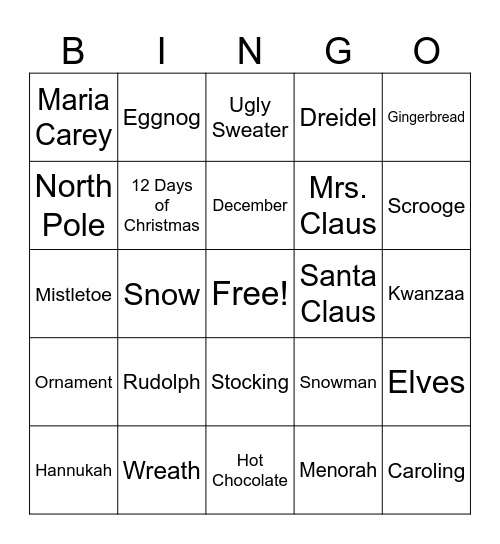 | B | I | N | G | O |
|---|---|---|---|---|
| Maria Carey | Eggnog | Ugly Sweater | Dreidel | Gingerbread |
| North Pole | 12 Days of Christmas | December | Mrs. Claus | Scrooge |
| Mistletoe | Snow | Free! | Santa Claus | Kwanzaa |
| Ornament | Rudolph | Stocking | Snowman | Elves |
| Hannukah | Wreath | Hot Chocolate | Menorah | Caroling |